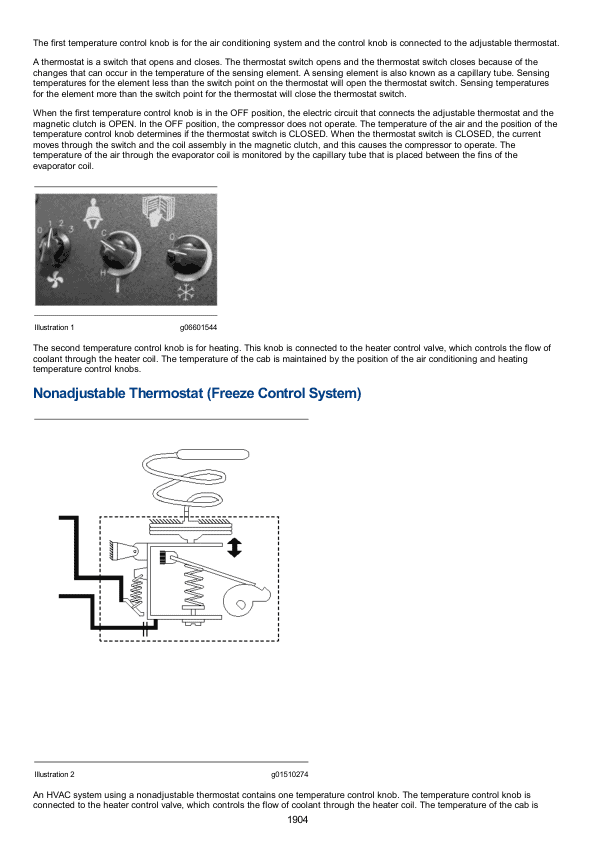 The first temperature control knob is for the air conditioning system and the control knob is connected to the adjustable thermostat.

A thermostat is a switch that opens and closes. The thermostat switch opens and the thermostat switch closes because of the changes that can occur in the temperature of the sensing element. A sensing element is also known as a capillary tube. Sensing temperatures for the element less than the switch point on the thermostat will open the thermostat switch. Sensing temperatures for the element more than the switch point for the thermostat will close the thermostat switch.

When the first temperature control knob is in the OFF position, the electric circuit that connects the adjustable thermostat and the magnetic clutch is OPEN. In the OFF position, the compressor does not operate. The temperature of the air and the position of the temperature control knob determines if the thermostat switch is CLOSED. When the thermostat switch is CLOSED, the current moves through the switch and the coil assembly in the magnetic clutch, and this causes the compressor to operate. The temperature of the air through the evaporator coil is monitored by the capillary tube that is placed between the fins of the evaporator coil.

0 1 2 3
C
H
0

Illustration 1 g06601544

The second temperature control knob is for heating. This knob is connected to the heater control valve, which controls the flow of coolant through the heater coil. The temperature of the cab is maintained by the position of the air conditioning and heating temperature control knobs.

Nonadjustable Thermostat (Freeze Control System)

Illustration 2 g01510274

An HVAC system using a nonadjustable thermostat contains one temperature control knob. The temperature control knob is connected to the heater control valve, which controls the flow of coolant through the heater coil. The temperature of the cab is

1904